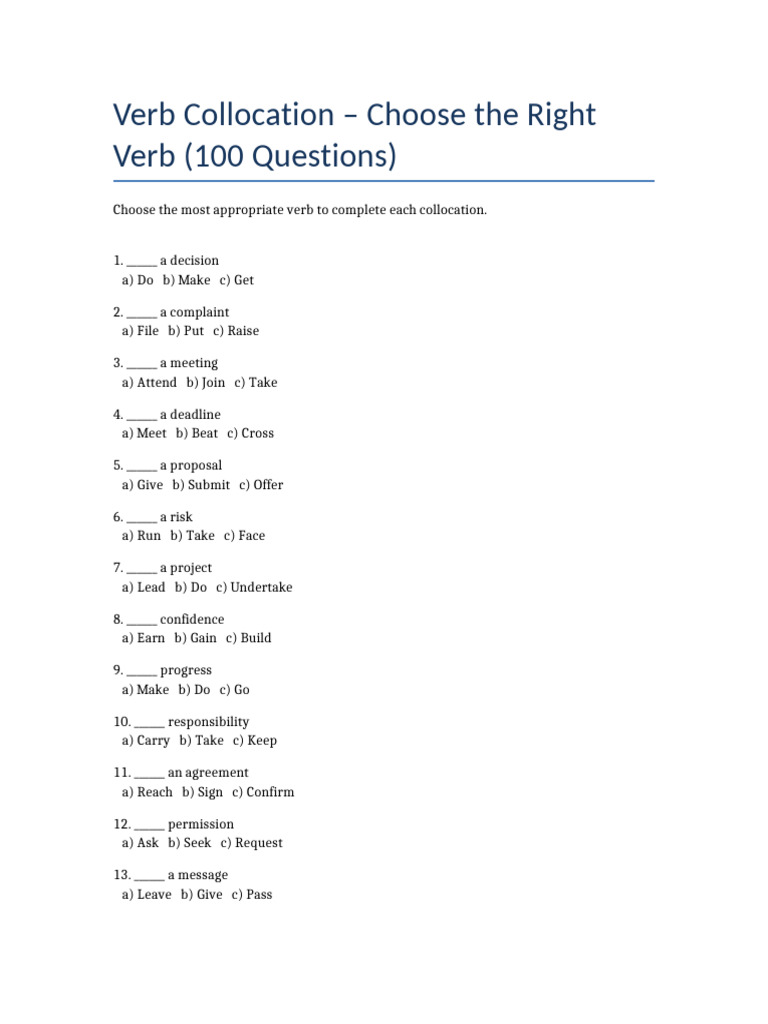 Verb Collocation – Choose the Right Verb (100 Questions)

Choose the most appropriate verb to complete each collocation.

1. _____ a decision
a) Do b) Make c) Get

2. _____ a complaint
a) File b) Put c) Raise

3. _____ a meeting
a) Attend b) Join c) Take

4. _____ a deadline
a) Meet b) Beat c) Cross

5. _____ a proposal
a) Give b) Submit c) Offer

6. _____ a risk
a) Run b) Take c) Face

7. _____ a project
a) Lead b) Do c) Undertake

8. _____ confidence
a) Earn b) Gain c) Build

9. _____ progress
a) Make b) Do c) Go

10. _____ responsibility
a) Carry b) Take c) Keep

11. _____ an agreement
a) Reach b) Sign c) Confirm

12. _____ permission
a) Ask b) Seek c) Request

13. _____ a message
a) Leave b) Give c) Pass